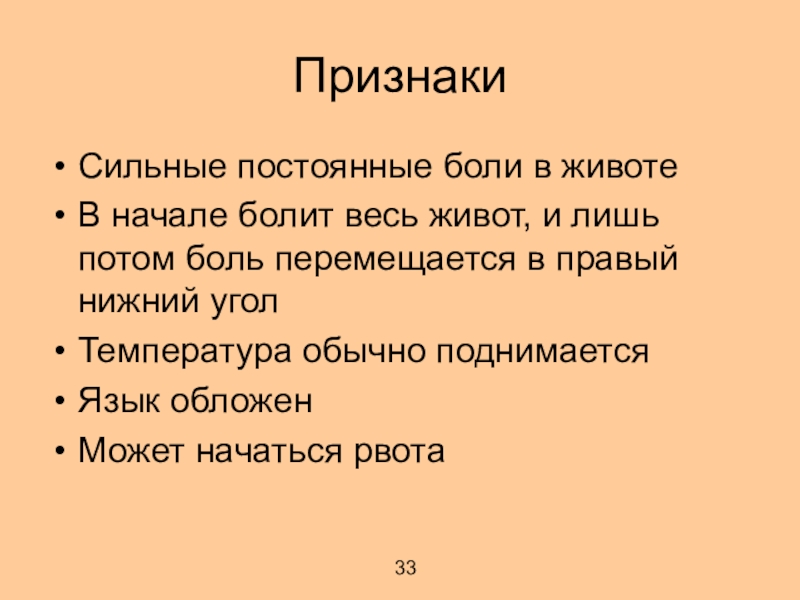 Признаки

• Сильные постоянные боли в животе
• В начале болит весь живот, и лишь потом боль перемещается в правый нижний угол
• Температура обычно поднимается
• Язык обложен
• Может начаться рвота

33